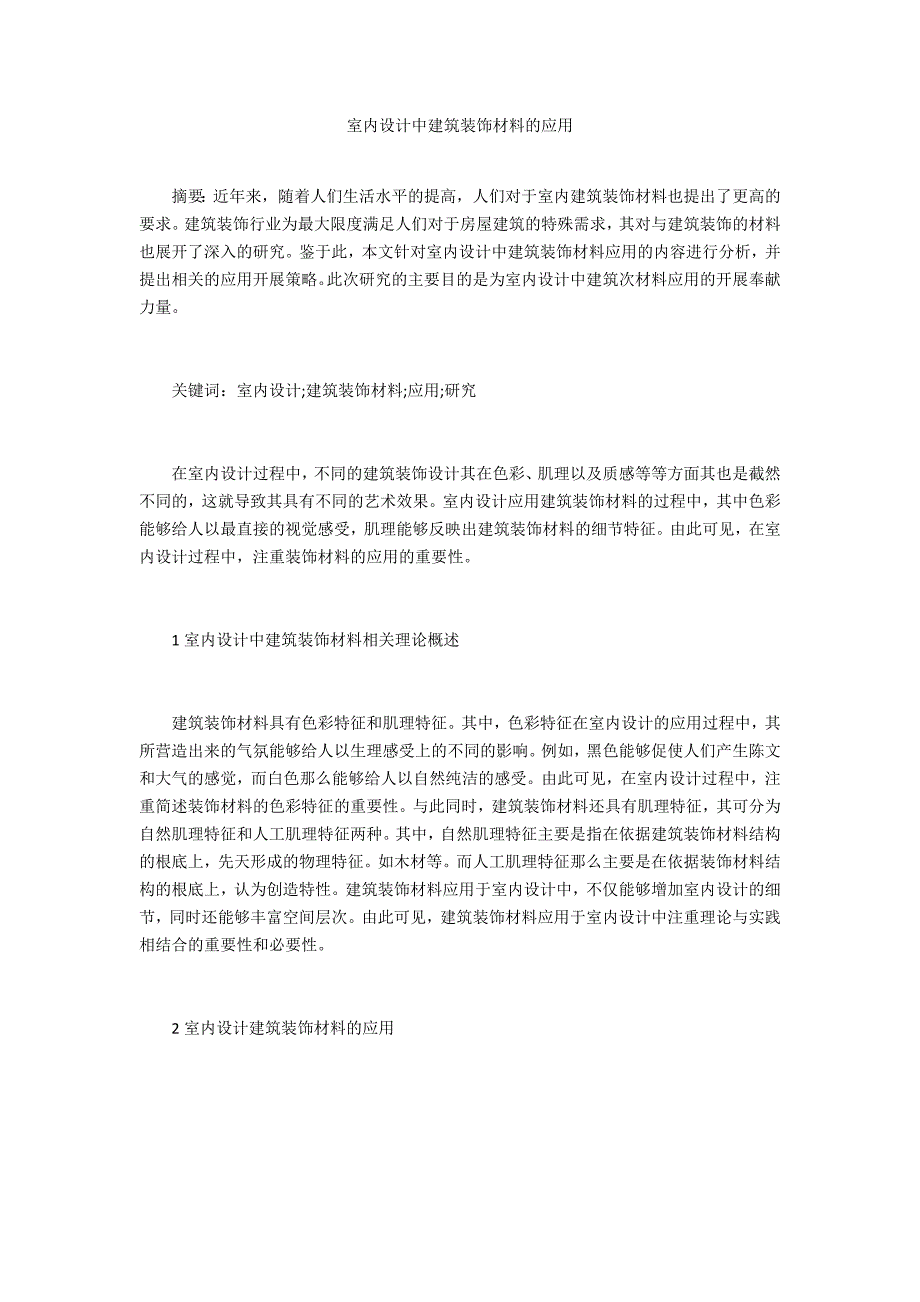 室内设计中建筑装饰材料的应用

摘要: 近年来，随着人们生活水平的提高，人们对于室内建筑装饰材料也提出了更高的要求。建筑装饰行业为最大限度满足人们对于房屋建筑的特殊需求，其对与建筑装饰的材料也展开了深入的研究。鉴于此，本文针对室内设计中建筑装饰材料应用的内容进行分析，并提出相关的应用开展策略。此次研究的主要目的是为室内设计中建筑次材料应用的开展奉献力量。

关键词：室内设计;建筑装饰材料;应用;研究

在室内设计过程中，不同的建筑装饰设计其在色彩、肌理以及质感等等方面其也是截然不同的，这就导致其具有不同的艺术效果。室内设计应用建筑装饰材料的过程中，其中色彩能够给人以最直接的视觉感受，肌理能够反映出建筑装饰材料的细节特征。由此可见，在室内设计过程中，注重装饰材料的应用的重要性。

1 室内设计中建筑装饰材料相关理论概述

建筑装饰材料具有色彩特征和肌理特征。其中，色彩特征在室内设计的应用过程中，其所营造出来的气氛能够给人以生理感受上的不同的影响。例如，黑色能够促使人们产生陈文和大气的感觉，而白色那么能够给人以自然纯洁的感受。由此可见，在室内设计过程中，注重简述装饰材料的色彩特征的重要性。与此同时，建筑装饰材料还具有肌理特征，其可分为自然肌理特征和人工肌理特征两种。其中，自然肌理特征主要是指在依据建筑装饰材料结构的根底上，先天形成的物理特征。如木材等。而人工肌理特征那么主要是在依据装饰材料结构的根底上，认为创造特性。建筑装饰材料应用于室内设计中，不仅能够增加室内设计的细节，同时还能够丰富空间层次。由此可见，建筑装饰材料应用于室内设计中注重理论与实践相结合的重要性和必要性。

2 室内设计建筑装饰材料的应用